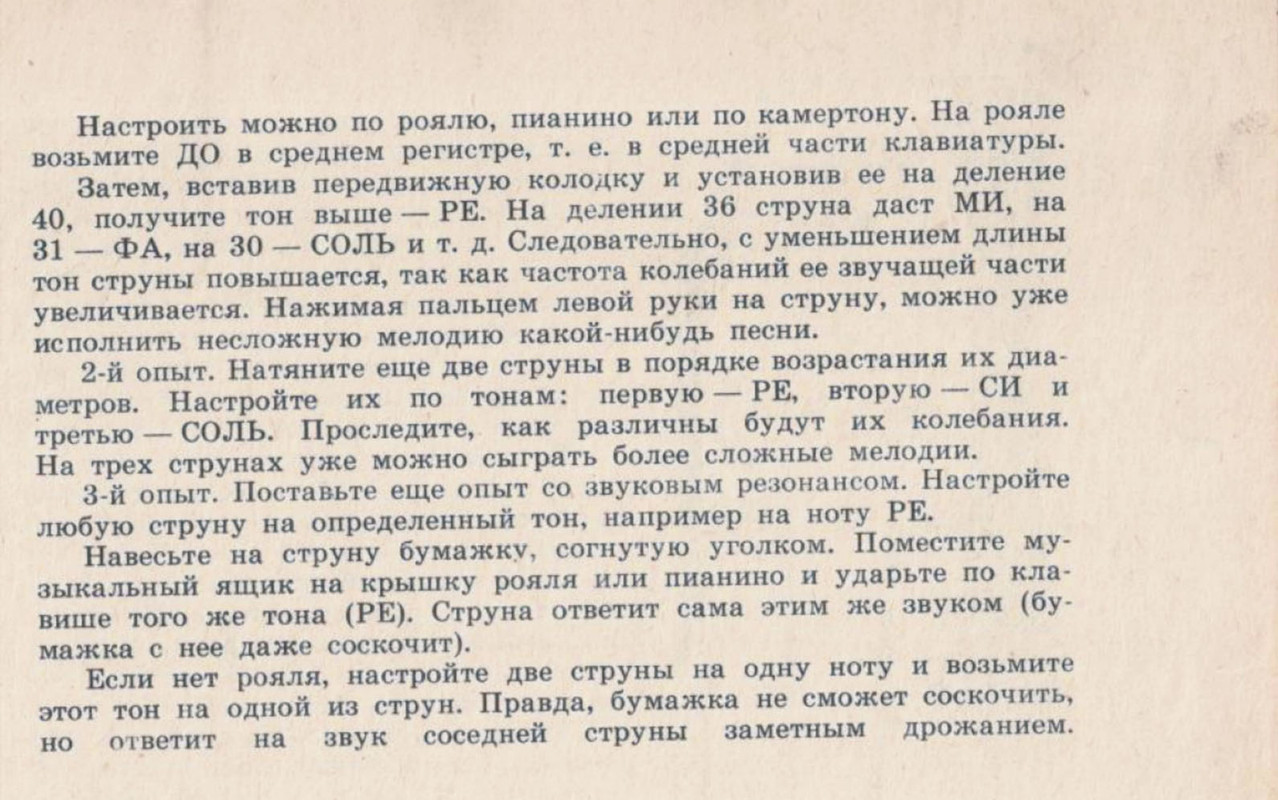 Настроить можно по роялю, пианино или по камертону. На рояле возьмите ДО в среднем регистре, т. е. в средней части клавиатуры.

Затем, вставив передвижную колодку и установив ее на деление 40, получите тон выше — РЕ. На делении 36 струна даст МИ, на 31 — ФА, на 30 — СОЛЬ и т. д. Следовательно, с уменьшением длины тон струны повышается, так как частота колебаний ее звучащей части увеличивается. Нажимая пальцем левой руки на струну, можно уже исполнить несложную мелодию какой-нибудь песни.

2-й опыт. Натяните еще две струны в порядке возрастания их диаметров. Настройте их по тонам: первую — РЕ, вторую — СИ и третью — СОЛЬ. Проследите, как различны будут их колебания. На трех струнах уже можно сыграть более сложные мелодии.

3-й опыт. Поставьте еще опыт со звуковым резонансом. Настройте любую струну на определенный тон, например на ноту РЕ.

Навесьте на струну бумажку, согнутую уголком. Поместите музыкальный ящик на крышку рояля или пианино и ударьте по клавише того же тона (РЕ). Струна ответит сама этим же звуком (бумажка с нее даже соскочит).

Если нет рояля, настройте две струны на одну ноту и возьмите этот тон на одной из струн. Правда, бумажка не сможет соскочить, но ответит на звук соседней струны заметным дрожанием.